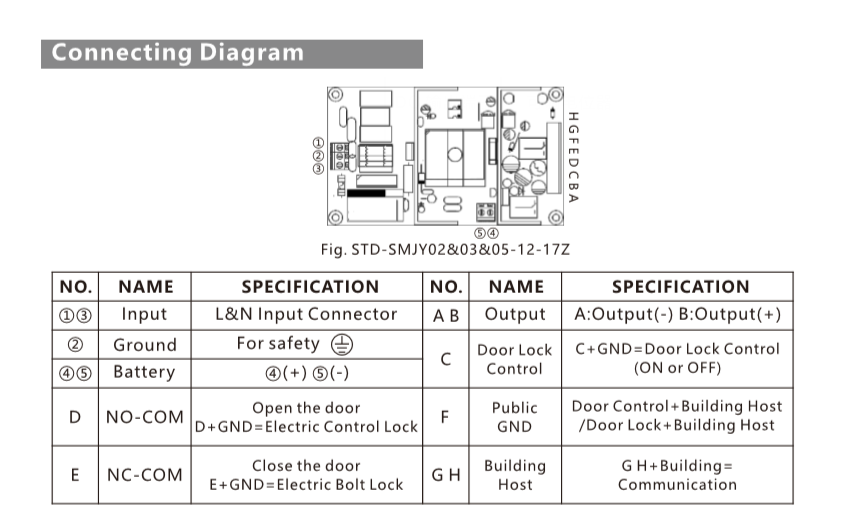 Connecting Diagram

①
②
③

H
G
F
E
D
C
B
A

⑤④

Fig. STD-SMJY02&03&05-12-17Z

| NO. | NAME | SPECIFICATION | NO. | NAME | SPECIFICATION |
|---|---|---|---|---|---|
| ①③ | Input | L&N Input Connector | A B | Output | A:Output(-) B:Output(+) |
| ② | Ground | For safety ⏚ | C | Door Lock Control | C+GND=Door Lock Control (ON or OFF) |
| ④⑤ | Battery | ④(+) ⑤(-) | | | |
| D | NO-COM | Open the door D+GND=Electric Control Lock | F | Public GND | Door Control+Building Host /Door Lock+Building Host |
| E | NC-COM | Close the door E+GND=Electric Bolt Lock | G H | Building Host | G H+Building= Communication |